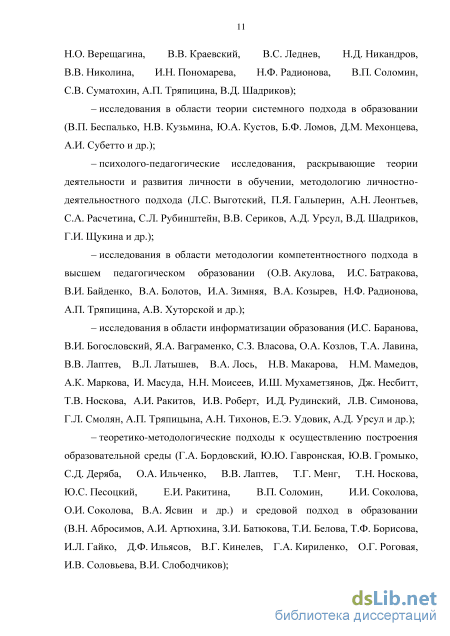 11

Н.О. Верещагина, В.В. Краевский, В.С. Леднев, Н.Д. Никандров, В.В. Николина, И.Н. Пономарева, Н.Ф. Радионова, В.П. Соломин, С.В. Суматохин, А.П. Тряпицина, В.Д. Шадриков);

– исследования в области теории системного подхода в образовании (В.П. Беспалько, Н.В. Кузьмина, Ю.А. Кустов, Б.Ф. Ломов, Д.М. Мехонцева, А.И. Субетто и др.);

– психолого-педагогические исследования, раскрывающие теории деятельности и развития личности в обучении, методологию личностно-деятельностного подхода (Л.С. Выготский, П.Я. Гальперин, А.Н. Леонтьев, С.А. Расчетина, С.Л. Рубинштейн, В.В. Сериков, А.Д. Урсул, В.Д. Шадриков, Г.И. Щукина и др.);

– исследования в области методологии компетентностного подхода в высшем педагогическом образовании (О.В. Акулова, И.С. Батракова, В.И. Байденко, В.А. Болотов, И.А. Зимняя, В.А. Козырев, Н.Ф. Радионова, А.П. Тряпицина, А.В. Хуторской и др.);

– исследования в области информатизации образования (И.С. Баранова, В.И. Богословский, Я.А. Ваграменко, С.З. Власова, О.А. Козлов, Т.А. Лавина, В.В. Лаптев, В.Л. Латышев, В.А. Лось, Н.В. Макарова, Н.М. Мамедов, А.К. Маркова, И. Масуда, Н.Н. Моисеев, И.Ш. Мухаметзянов, Дж. Несбитт, Т.В. Носкова, А.И. Ракитов, И.В. Роберт, И.Д. Рудинский, Л.В. Симонова, Г.Л. Смолян, А.П. Тряпицына, А.Н. Тихонов, Е.Э. Удовик, А.Д. Урсул и др.);

– теоретико-методологические подходы к осуществлению построения образовательной среды (Г.А. Бордовский, Ю.Ю. Гавронская, Ю.В. Громыко, С.Д. Деряба, О.А. Ильченко, В.В. Лаптев, Т.Г. Менг, Т.Н. Носкова, Ю.С. Песоцкий, Е.И. Ракитина, В.П. Соломин, И.И. Соколова, О.И. Соколова, В.А. Ясвин и др.) и средовой подход в образовании (В.Н. Абросимов, А.И. Артюхина, З.И. Батюкова, Т.И. Белова, Т.Ф. Борисова, И.Л. Гайко, Д.Ф. Ильясов, В.Г. Кинелев, Г.А. Кириленко, О.Г. Роговая, И.В. Соловьева, В.И. Слободчиков);

dsLib.net
библиотека диссертаций